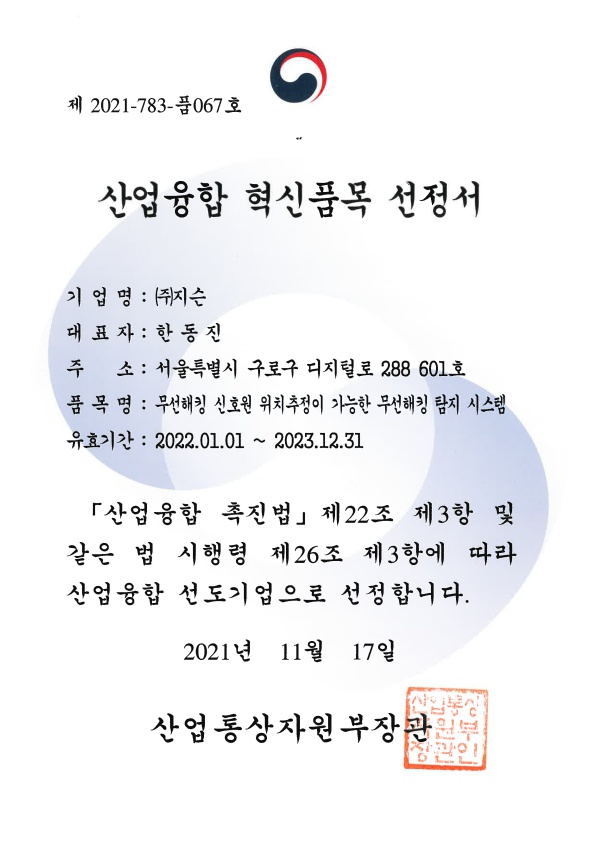 제 2021-783-품067호

산업융합 혁신품목 선정서

기 업 명 : ㈜지슨

대 표 자 : 한 동 진

주 소 : 서울특별시 구로구 디지털로 288 601호

품 목 명 : 무선해킹 신호원 위치추정이 가능한 무선해킹 탐지 시스템

유효기간 : 2022.01.01 ~ 2023.12.31

「산업융합 촉진법」 제22조 제3항 및 같은 법 시행령 제26조 제3항에 따라 산업융합 선도기업으로 선정합니다.

2021년 11월 17일

산업통상자원부장관

산업통상자원부장관인